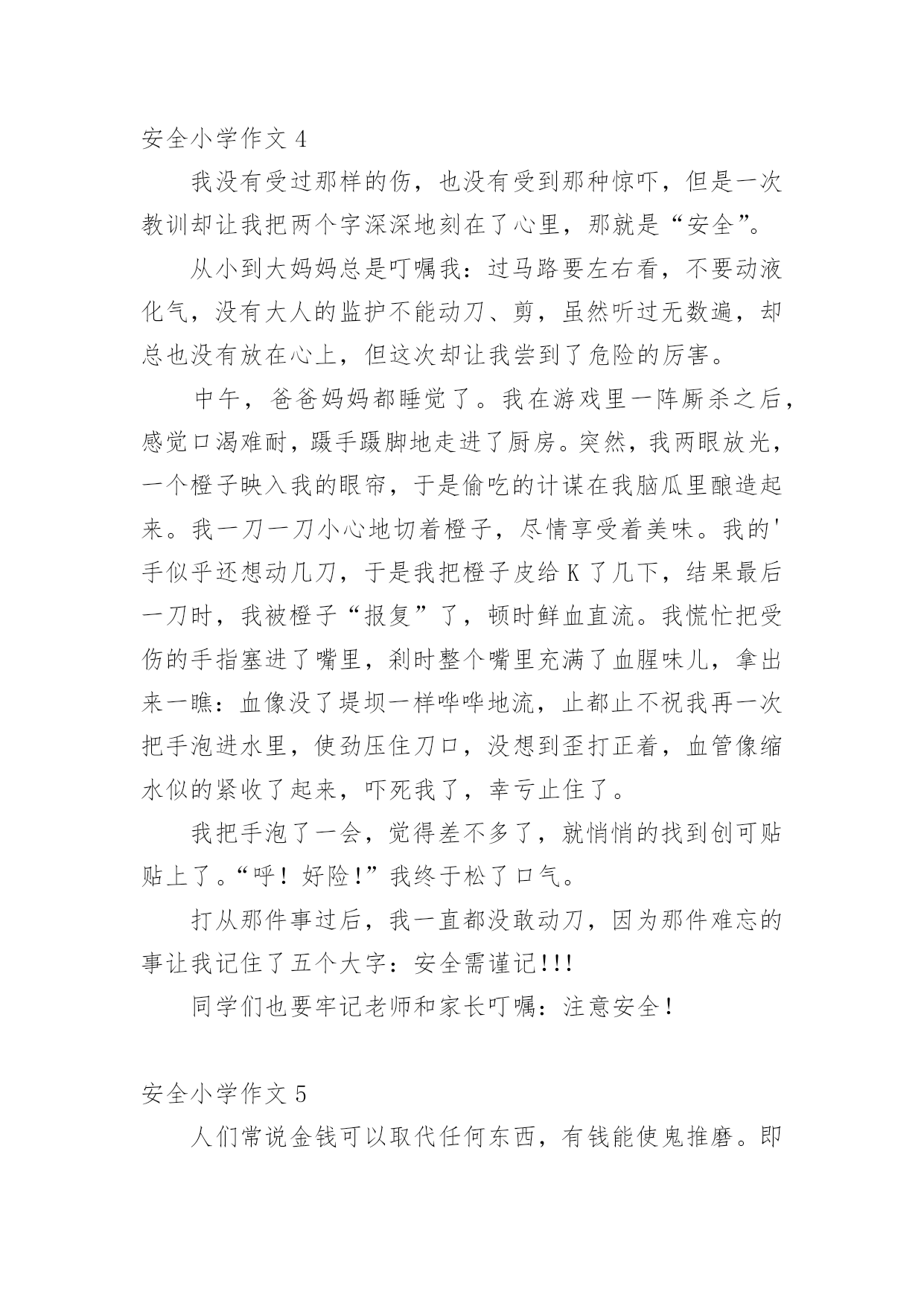 安全小学作文 4

我没有受过那样的伤，也没有受到那种惊吓，但是一次教训却让我把两个字深深地刻在了心里，那就是“安全”。

从小到大妈妈总是叮嘱我：过马路要左右看，不要动液化气，没有大人的监护不能动刀、剪，虽然听过无数遍，却总也没有放在心上，但这次却让我尝到了危险的厉害。

中午，爸爸妈妈都睡觉了。我在游戏里一阵厮杀之后，感觉口渴难耐，蹑手蹑脚地走进了厨房。突然，我两眼放光，一个橙子映入我的眼帘，于是偷吃的计谋在我脑瓜里酿造起来。我一刀一刀小心地切着橙子，尽情享受着美味。我的'手似乎还想动几刀，于是我把橙子皮给 K 了几下，结果最后一刀时，我被橙子“报复”了，顿时鲜血直流。我慌忙把受伤的手指塞进了嘴里，刹时整个嘴里充满了血腥味儿，拿出来一瞧：血像没了堤坝一样哗哗地流，止都止不祝我再一次把手泡进水里，使劲压住刀口，没想到歪打正着，血管像缩水似的紧收了起来，吓死我了，幸亏止住了。

我把手泡了一会，觉得差不多了，就悄悄的找到创可贴贴上了。“呼！好险!”我终于松了口气。

打从那件事过后，我一直都没敢动刀，因为那件难忘的事让我记住了五个大字：安全需谨记!!!

同学们也要牢记老师和家长叮嘱：注意安全！

安全小学作文 5

人们常说金钱可以取代任何东西，有钱能使鬼推磨。即